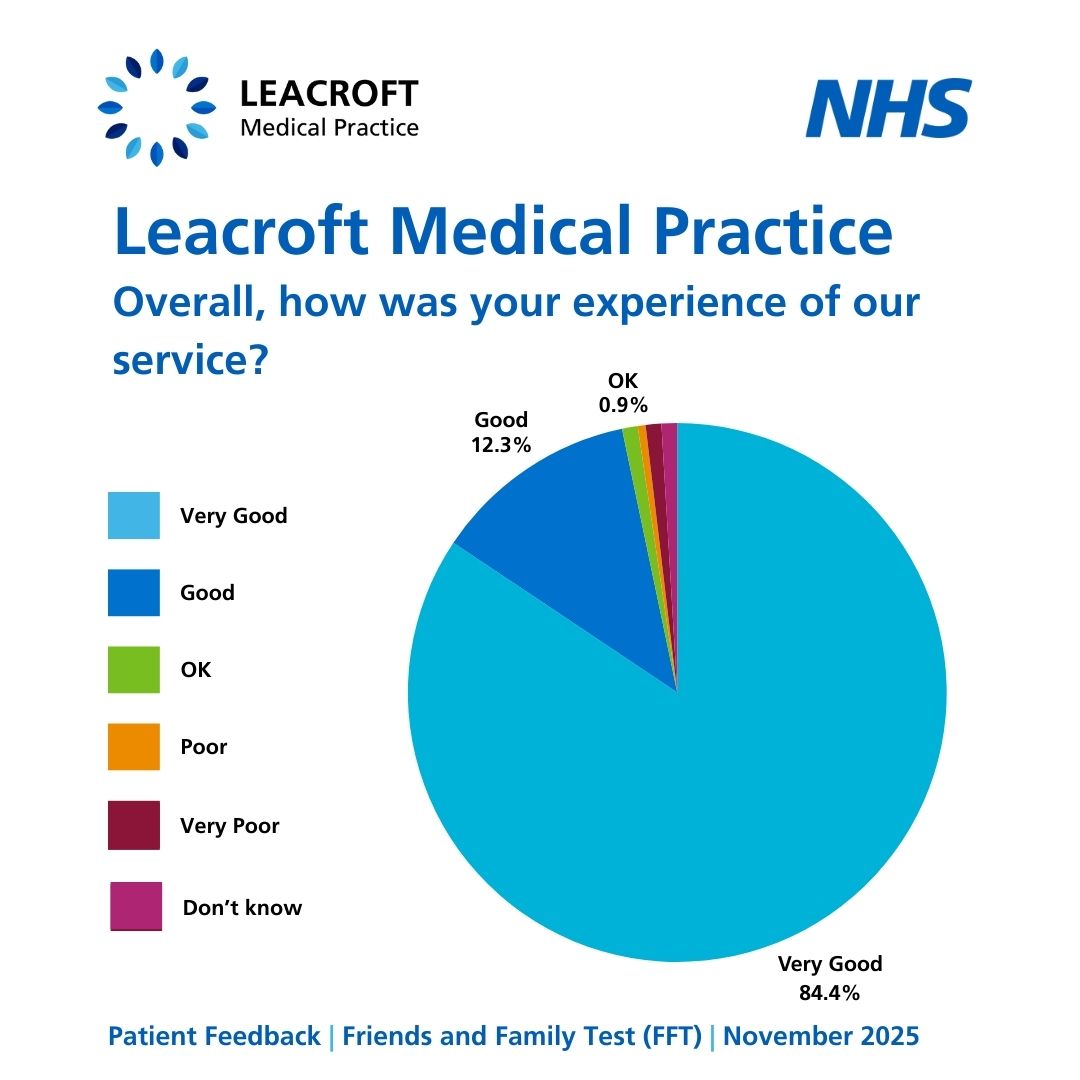 LEACROFT
Medical Practice

NHS

Leacroft Medical Practice

Overall, how was your experience of our service?

Very Good
Good
OK
Poor
Very Poor
Don't know

OK
0.9%

Good
12.3%

Very Good
84.4%

Patient Feedback | Friends and Family Test (FFT) | November 2025